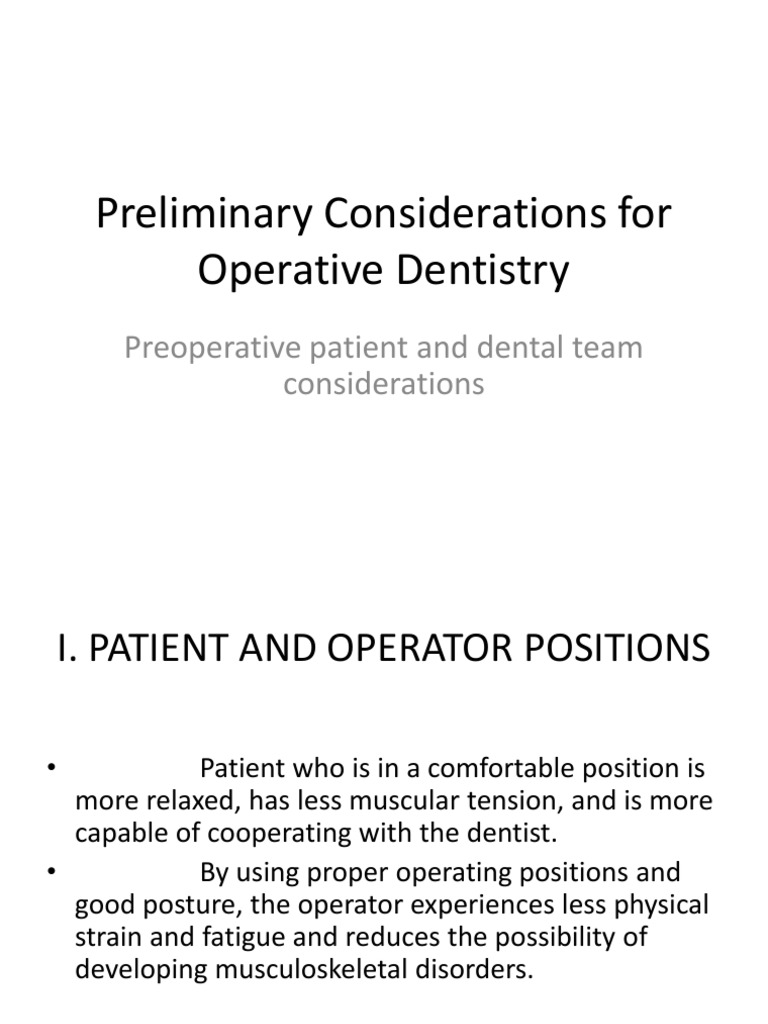 Preliminary Considerations for Operative Dentistry

Preoperative patient and dental team considerations

I. PATIENT AND OPERATOR POSITIONS

• Patient who is in a comfortable position is more relaxed, has less muscular tension, and is more capable of cooperating with the dentist.

• By using proper operating positions and good posture, the operator experiences less physical strain and fatigue and reduces the possibility of developing musculoskeletal disorders.